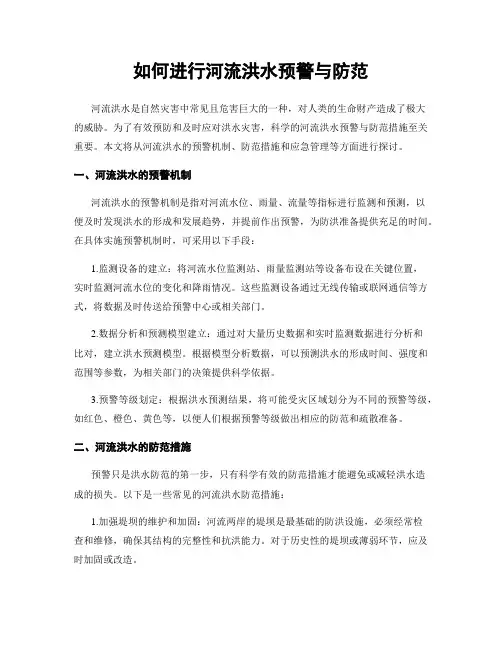 如何进行河流洪水预警与防范

河流洪水是自然灾害中常见且危害巨大的一种，对人类的生命财产造成了极大的威胁。为了有效预防和及时应对洪水灾害，科学的河流洪水预警与防范措施至关重要。本文将从河流洪水的预警机制、防范措施和应急管理等方面进行探讨。

一、河流洪水的预警机制

河流洪水的预警机制是指对河流水位、雨量、流量等指标进行监测和预测，以便及时发现洪水的形成和发展趋势，并提前作出预警，为防洪准备提供充足的时间。在具体实施预警机制时，可采用以下手段：

1.监测设备的建立：将河流水位监测站、雨量监测站等设备布设在关键位置，实时监测河流水位的变化和降雨情况。这些监测设备通过无线传输或联网通信等方式，将数据及时传送给预警中心或相关部门。

2.数据分析和预测模型建立：通过对大量历史数据和实时监测数据进行分析和比对，建立洪水预测模型。根据模型分析数据，可以预测洪水的形成时间、强度和范围等参数，为相关部门的决策提供科学依据。

3.预警等级划定：根据洪水预测结果，将可能受灾区域划分为不同的预警等级，如红色、橙色、黄色等，以便人们根据预警等级做出相应的防范和疏散准备。

二、河流洪水的防范措施

预警只是洪水防范的第一步，只有科学有效的防范措施才能避免或减轻洪水造成的损失。以下是一些常见的河流洪水防范措施：

1.加强堤坝的维护和加固：河流两岸的堤坝是最基础的防洪设施，必须经常检查和维修，确保其结构的完整性和抗洪能力。对于历史性的堤坝或薄弱环节，应及时加固或改造。